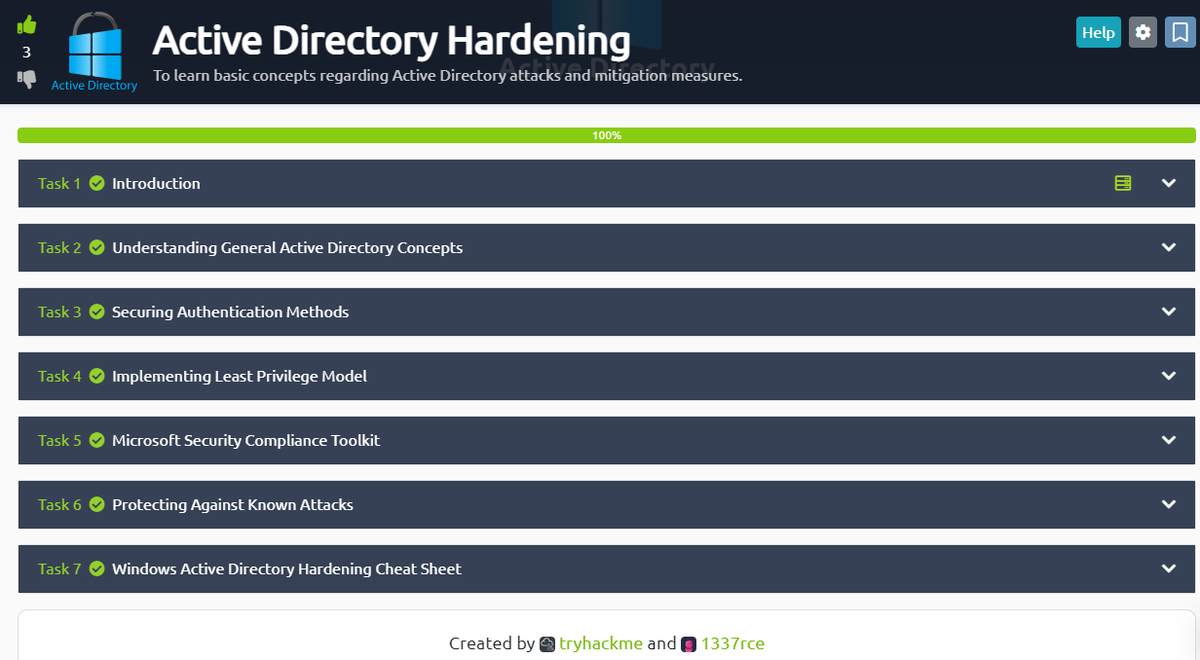 3

Active Directory

Active Directory Hardening

To learn basic concepts regarding Active Directory attacks and mitigation measures.

Help

100%

Task 1 Introduction

Task 2 Understanding General Active Directory Concepts

Task 3 Securing Authentication Methods

Task 4 Implementing Least Privilege Model

Task 5 Microsoft Security Compliance Toolkit

Task 6 Protecting Against Known Attacks

Task 7 Windows Active Directory Hardening Cheat Sheet

Created by tryhackme and 1337rce